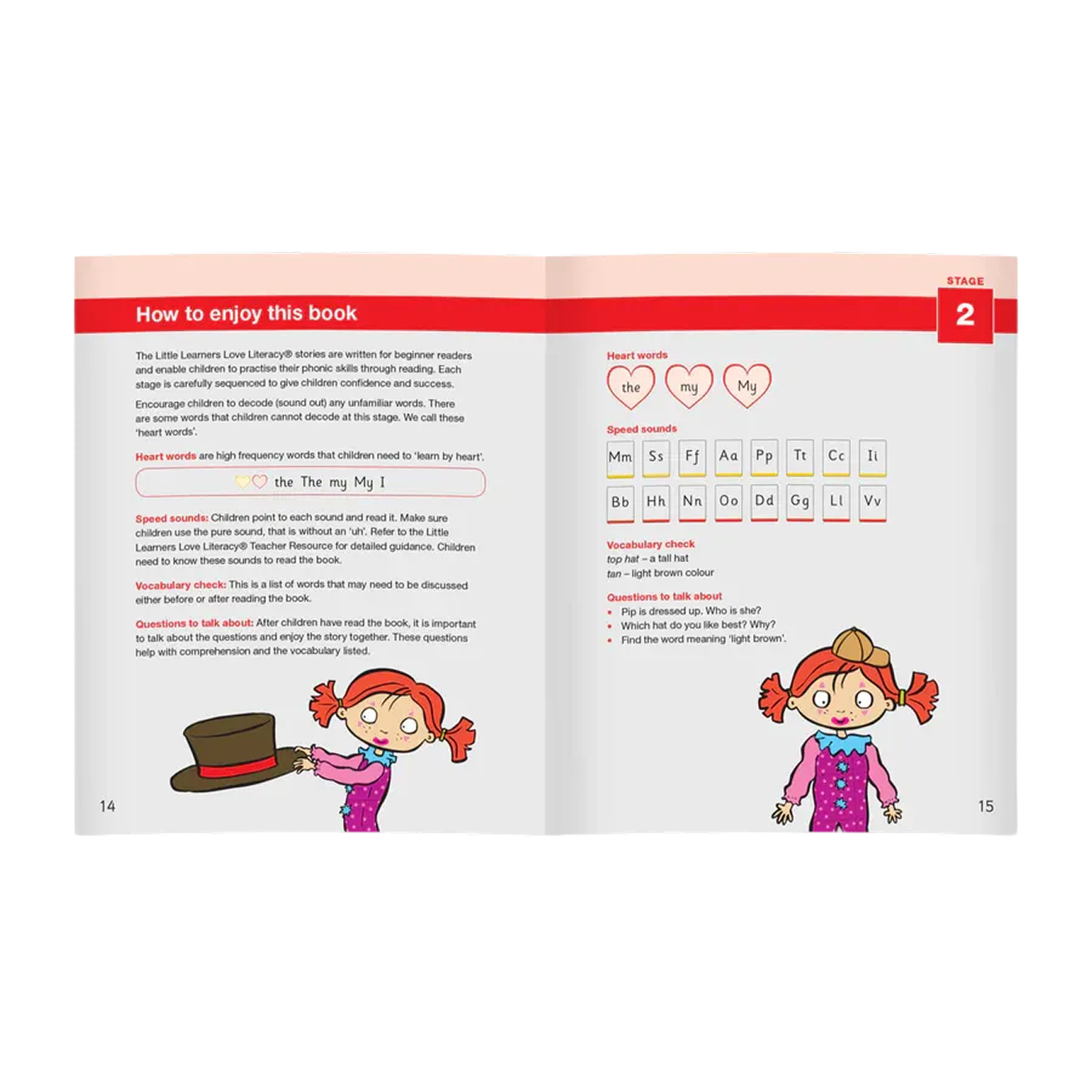 How to enjoy this book

The Little Learners Love Literacy® stories are written for beginner readers and enable children to practise their phonic skills through reading. Each stage is carefully sequenced to give children confidence and success.

Encourage children to decode (sound out) any unfamiliar words. There are some words that children cannot decode at this stage. We call these 'heart words'.

Heart words are high frequency words that children need to 'learn by heart'.

the The my My I

Speed sounds: Children point to each sound and read it. Make sure children use the pure sound, that is without an 'uh'. Refer to the Little Learners Love Literacy® Teacher Resource for detailed guidance. Children need to know these sounds to read the book.

Vocabulary check: This is a list of words that may need to be discussed either before or after reading the book.

Questions to talk about: After children have read the book, it is important to talk about the questions and enjoy the story together. These questions help with comprehension and the vocabulary listed.

14

STAGE
2

Heart words

the my My

Speed sounds

Mm Ss Ff Aa Pp Tt Cc Ii
Bb Hh Nn Oo Dd Gg Ll Vv

Vocabulary check
top hat – a tall hat
tan – light brown colour

Questions to talk about
• Pip is dressed up. Who is she?
• Which hat do you like best? Why?
• Find the word meaning 'light brown'.

15